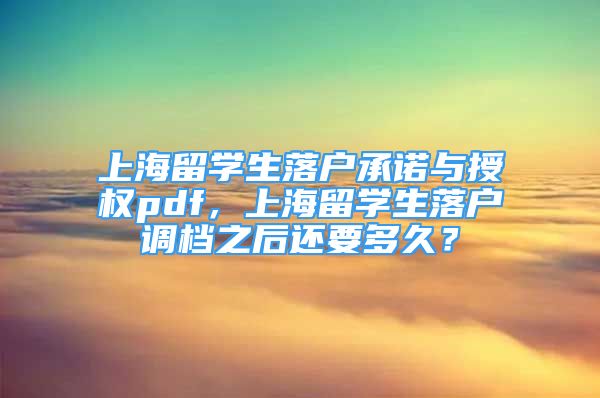 上海留学生落户承诺与授权pdf，上海留学生落户调档之后还要多久？